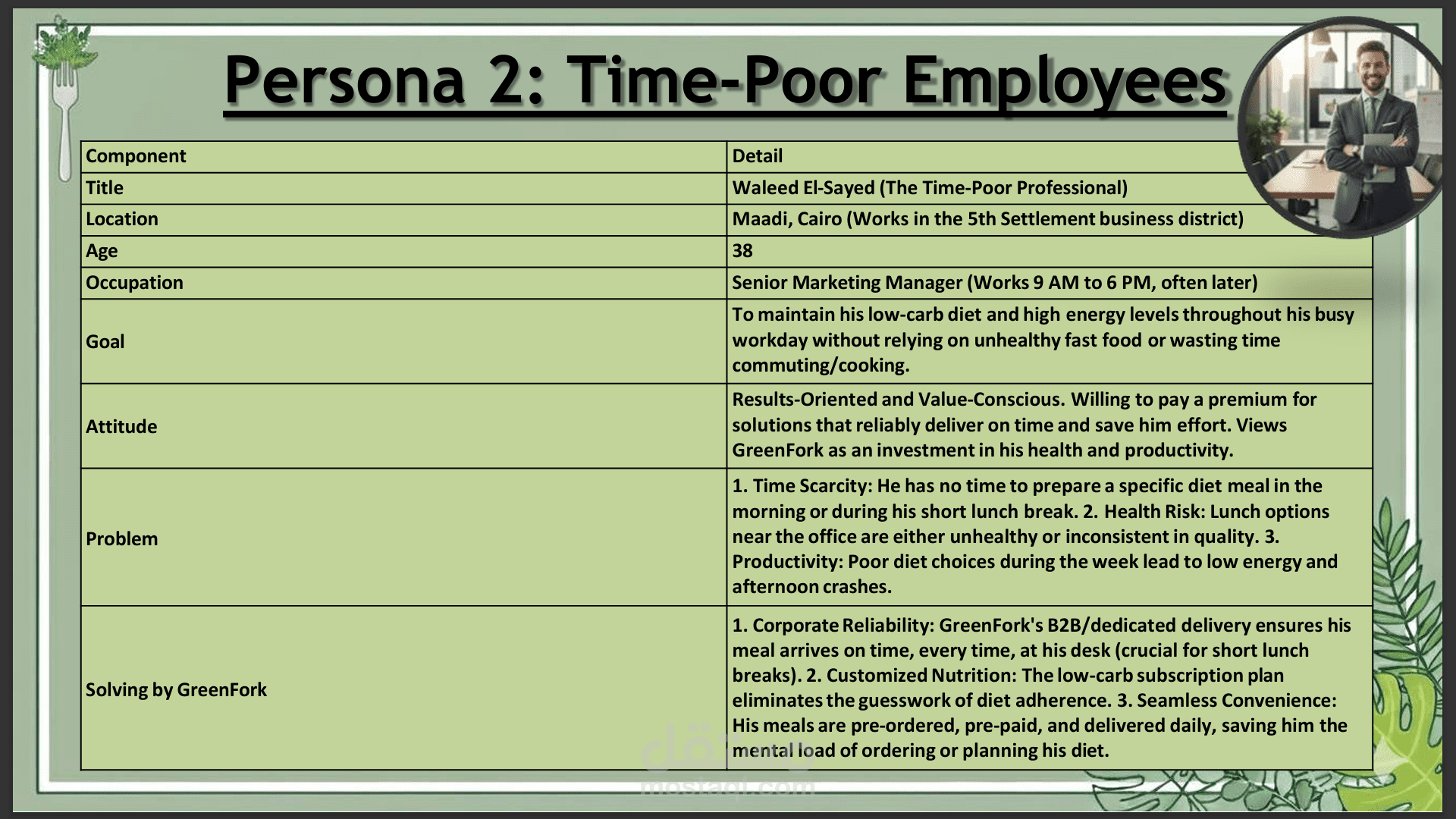 Persona 2: Time-Poor Employees

| Component | Detail |
|---|---|
| Title | Waleed El-Sayed (The Time-Poor Professional) |
| Location | Maadi, Cairo (Works in the 5th Settlement business district) |
| Age | 38 |
| Occupation | Senior Marketing Manager (Works 9 AM to 6 PM, often later) |
| Goal | To maintain his low-carb diet and high energy levels throughout his busy workday without relying on unhealthy fast food or wasting time commuting/cooking. |
| Attitude | Results-Oriented and Value-Conscious. Willing to pay a premium for solutions that reliably deliver on time and save him effort. Views GreenFork as an investment in his health and productivity. |
| Problem | 1. Time Scarcity: He has no time to prepare a specific diet meal in the morning or during his short lunch break. 2. Health Risk: Lunch options near the office are either unhealthy or inconsistent in quality. 3. Productivity: Poor diet choices during the week lead to low energy and afternoon crashes. |
| Solving by GreenFork | 1. Corporate Reliability: GreenFork's B2B/dedicated delivery ensures his meal arrives on time, every time, at his desk (crucial for short lunch breaks). 2. Customized Nutrition: The low-carb subscription plan eliminates the guesswork of diet adherence. 3. Seamless Convenience: His meals are pre-ordered, pre-paid, and delivered daily, saving him the mental load of ordering or planning his diet. |

مستقل
mostaql.com